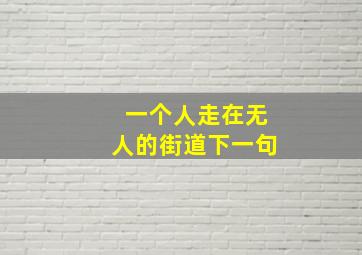 一个人走在无人的街道下一句